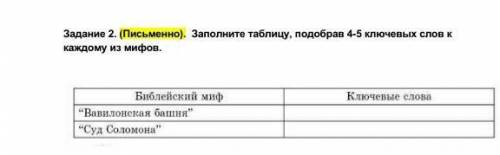 Задание 2. (Письменно). Заполните таблицу, подобрав 4-5 ключевых слов к каждому из мифов.

| Библейский миф | Ключевые слова |
|---|---|
| “Вавилонская башня” | |
| “Суд Соломона” | |